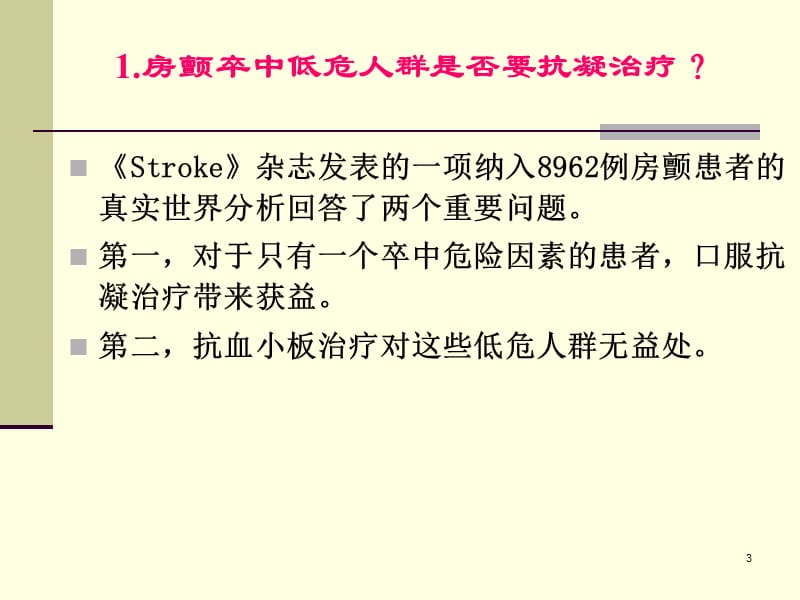 1.房颤卒中低危人群是否要抗凝治疗？

《Stroke》杂志发表的一项纳入8962例房颤患者的真实世界分析回答了两个重要问题。

第一，对于只有一个卒中危险因素的患者，口服抗凝治疗带来获益。

第二，抗血小板治疗对这些低危人群无益处。

3